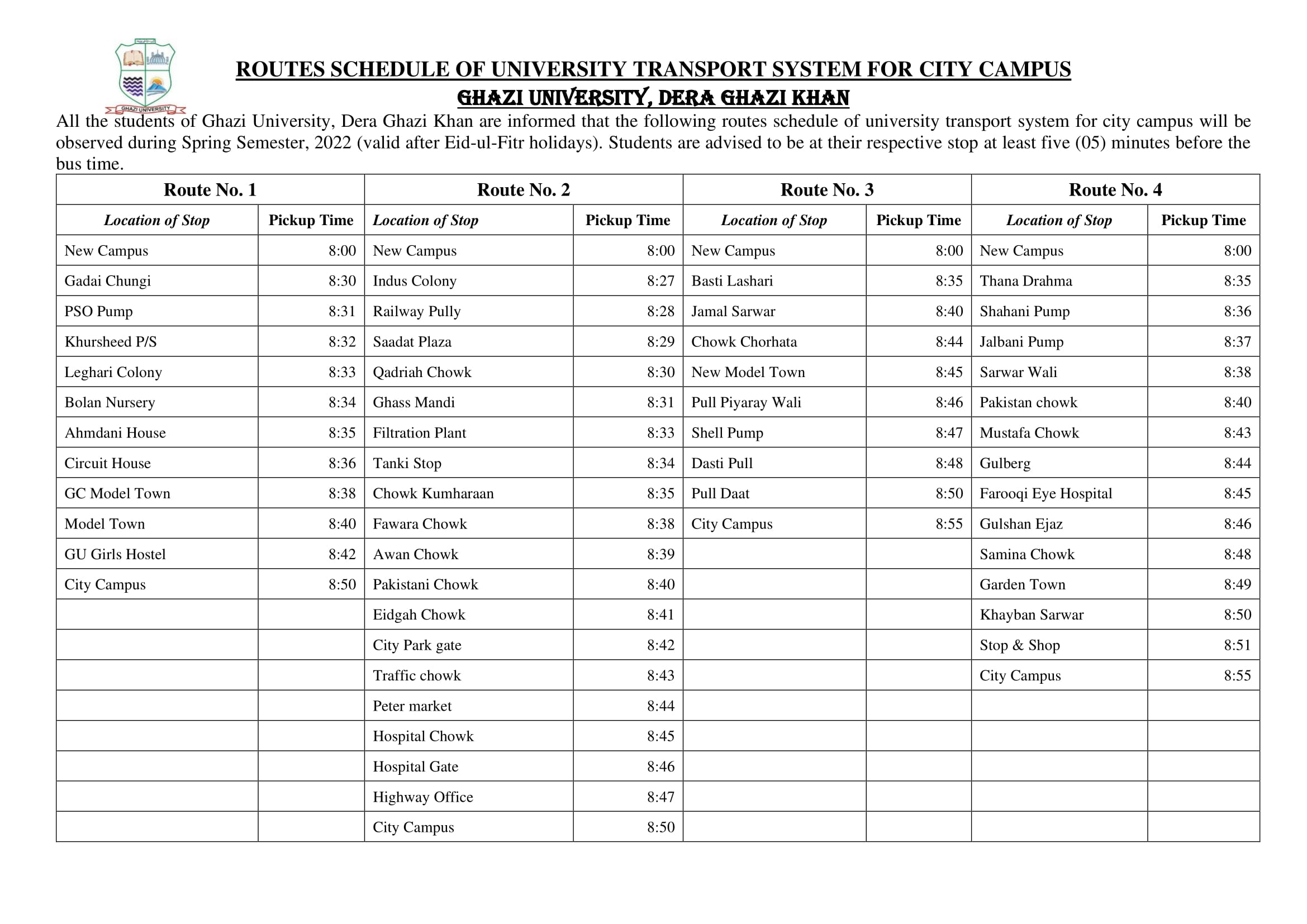 GHAZI UNIVERSITY

ROUTES SCHEDULE OF UNIVERSITY TRANSPORT SYSTEM FOR CITY CAMPUS
GHAZI UNIVERSITY, DERA GHAZI KHAN

All the students of Ghazi University, Dera Ghazi Khan are informed that the following routes schedule of university transport system for city campus will be observed during Spring Semester, 2022 (valid after Eid-ul-Fitr holidays). Students are advised to be at their respective stop at least five (05) minutes before the bus time.

| Route No. 1 | | Route No. 2 | | Route No. 3 | | Route No. 4 | |
|---|---|---|---|---|---|---|---|
| Location of Stop | Pickup Time | Location of Stop | Pickup Time | Location of Stop | Pickup Time | Location of Stop | Pickup Time |
| New Campus | 8:00 | New Campus | 8:00 | New Campus | 8:00 | New Campus | 8:00 |
| Gadai Chungi | 8:30 | Indus Colony | 8:27 | Basti Lashari | 8:35 | Thana Drahma | 8:35 |
| PSO Pump | 8:31 | Railway Pully | 8:28 | Jamal Sarwar | 8:40 | Shahani Pump | 8:36 |
| Khursheed P/S | 8:32 | Saadat Plaza | 8:29 | Chowk Chorhata | 8:44 | Jalbani Pump | 8:37 |
| Leghari Colony | 8:33 | Qadriah Chowk | 8:30 | New Model Town | 8:45 | Sarwar Wali | 8:38 |
| Bolan Nursery | 8:34 | Ghass Mandi | 8:31 | Pull Piyaray Wali | 8:46 | Pakistan chowk | 8:40 |
| Ahmdani House | 8:35 | Filtration Plant | 8:33 | Shell Pump | 8:47 | Mustafa Chowk | 8:43 |
| Circuit House | 8:36 | Tanki Stop | 8:34 | Dasti Pull | 8:48 | Gulberg | 8:44 |
| GC Model Town | 8:38 | Chowk Kumharaan | 8:35 | Pull Daat | 8:50 | Farooqi Eye Hospital | 8:45 |
| Model Town | 8:40 | Fawara Chowk | 8:38 | City Campus | 8:55 | Gulshan Ejaz | 8:46 |
| GU Girls Hostel | 8:42 | Awan Chowk | 8:39 | | | Samina Chowk | 8:48 |
| City Campus | 8:50 | Pakistani Chowk | 8:40 | | | Garden Town | 8:49 |
| | | Eidgah Chowk | 8:41 | | | Khayban Sarwar | 8:50 |
| | | City Park gate | 8:42 | | | Stop & Shop | 8:51 |
| | | Traffic chowk | 8:43 | | | City Campus | 8:55 |
| | | Peter market | 8:44 | | | | |
| | | Hospital Chowk | 8:45 | | | | |
| | | Hospital Gate | 8:46 | | | | |
| | | Highway Office | 8:47 | | | | |
| | | City Campus | 8:50 | | | | |